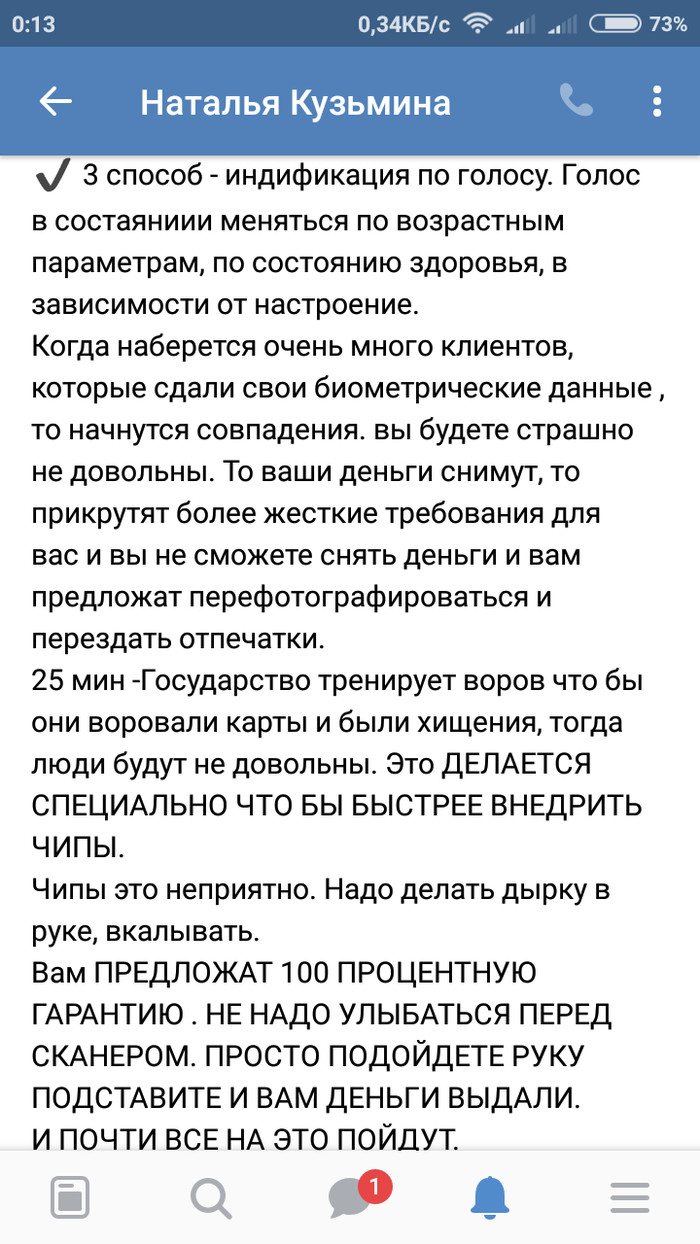 0:13 0,34КБ/с 73%

Наталья Кузьмина

✔ 3 способ - индификация по голосу. Голос в состаяниии меняться по возрастным параметрам, по состоянию здоровья, в зависимости от настроение.
Когда наберется очень много клиентов, которые сдали свои биометрические данные , то начнутся совпадения. вы будете страшно не довольны. То ваши деньги снимут, то прикрутят более жесткие требования для вас и вы не сможете снять деньги и вам предложат перефотографироваться и перездать отпечатки.
25 мин -Государство тренирует воров что бы они воровали карты и были хищения, тогда люди будут не довольны. Это ДЕЛАЕТСЯ СПЕЦИАЛЬНО ЧТО БЫ БЫСТРЕЕ ВНЕДРИТЬ ЧИПЫ.
Чипы это неприятно. Надо делать дырку в руке, вкалывать.
Вам ПРЕДЛОЖАТ 100 ПРОЦЕНТНУЮ ГАРАНТИЮ . НЕ НАДО УЛЫБАТЬСЯ ПЕРЕД СКАНЕРОМ. ПРОСТО ПОДОЙДЕТЕ РУКУ ПОДСТАВИТЕ И ВАМ ДЕНЬГИ ВЫДАЛИ.
И ПОЧТИ ВСЕ НА ЭТО ПОЙДУТ.

1